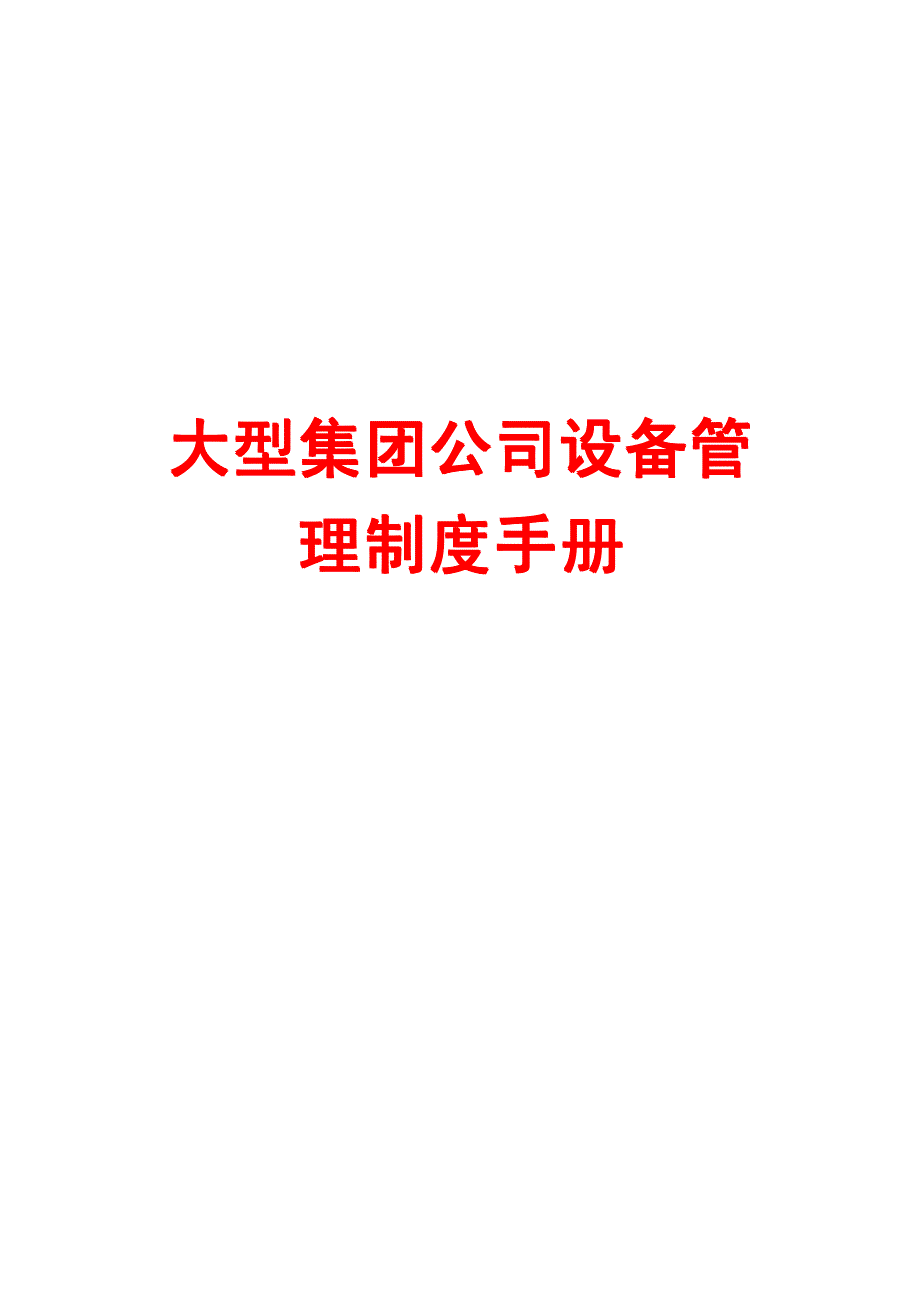 大型集团公司设备管理制度手册